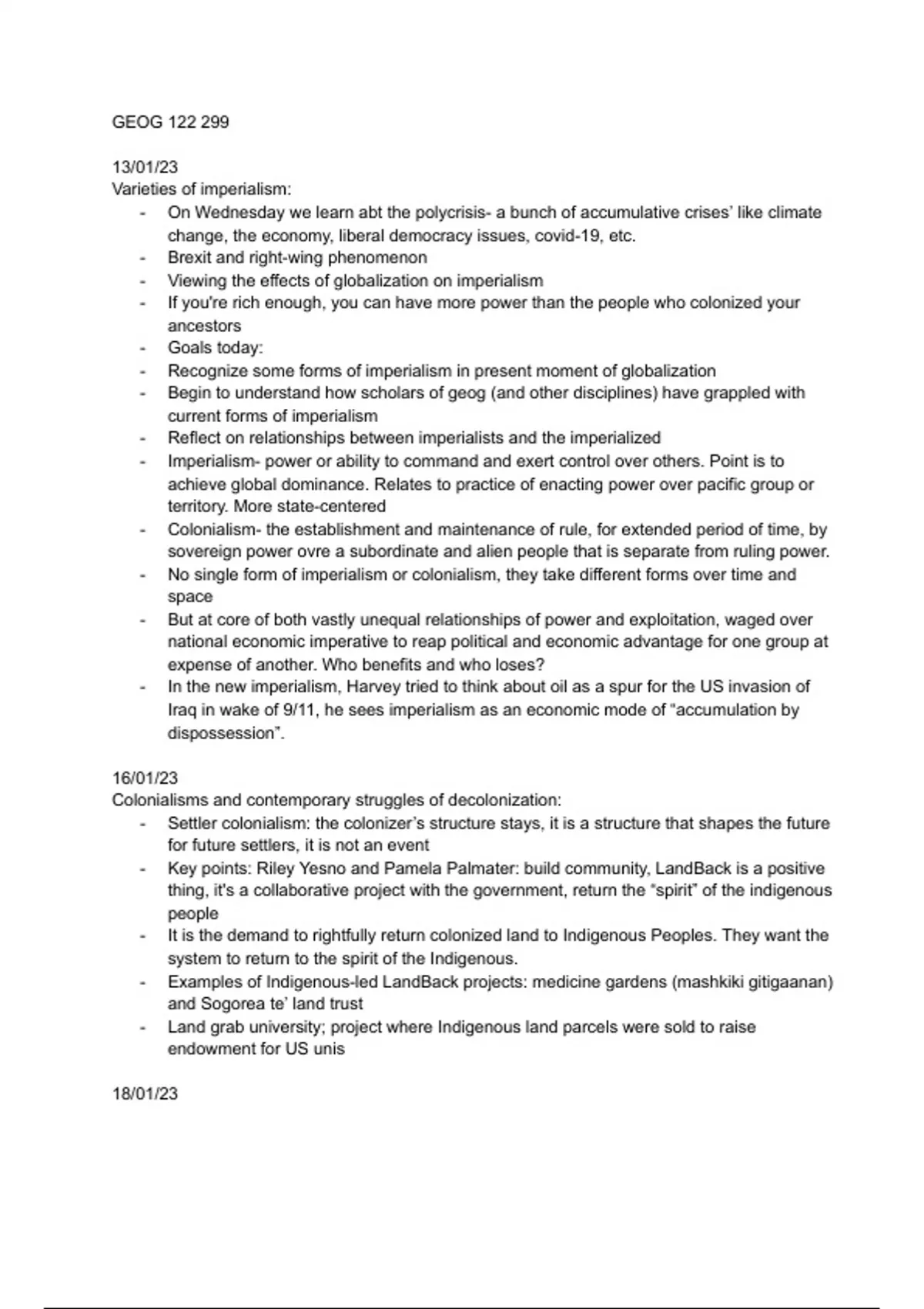 GEOG 122 299

13/01/23
Varieties of imperialism:
- On Wednesday we learn abt the polycrisis- a bunch of accumulative crises' like climate change, the economy, liberal democracy issues, covid-19, etc.
- Brexit and right-wing phenomenon
- Viewing the effects of globalization on imperialism
- If you're rich enough, you can have more power than the people who colonized your ancestors
- Goals today:
- Recognize some forms of imperialism in present moment of globalization
- Begin to understand how scholars of geog (and other disciplines) have grappled with current forms of imperialism
- Reflect on relationships between imperialists and the imperialized
- Imperialism- power or ability to command and exert control over others. Point is to achieve global dominance. Relates to practice of enacting power over pacific group or territory. More state-centered
- Colonialism- the establishment and maintenance of rule, for extended period of time, by sovereign power ovre a subordinate and alien people that is separate from ruling power.
- No single form of imperialism or colonialism, they take different forms over time and space
- But at core of both vastly unequal relationships of power and exploitation, waged over national economic imperative to reap political and economic advantage for one group at expense of another. Who benefits and who loses?
- In the new imperialism, Harvey tried to think about oil as a spur for the US invasion of Iraq in wake of 9/11, he sees imperialism as an economic mode of "accumulation by dispossession".

16/01/23
Colonialisms and contemporary struggles of decolonization:
- Settler colonialism: the colonizer's structure stays, it is a structure that shapes the future for future settlers, it is not an event
- Key points: Riley Yesno and Pamela Palmater: build community, LandBack is a positive thing, it's a collaborative project with the government, return the "spirit" of the indigenous people
- It is the demand to rightfully return colonized land to Indigenous Peoples. They want the system to return to the spirit of the Indigenous.
- Examples of Indigenous-led LandBack projects: medicine gardens (mashkiki gitigaanan) and Sogorea te' land trust
- Land grab university; project where Indigenous land parcels were sold to raise endowment for US unis

18/01/23